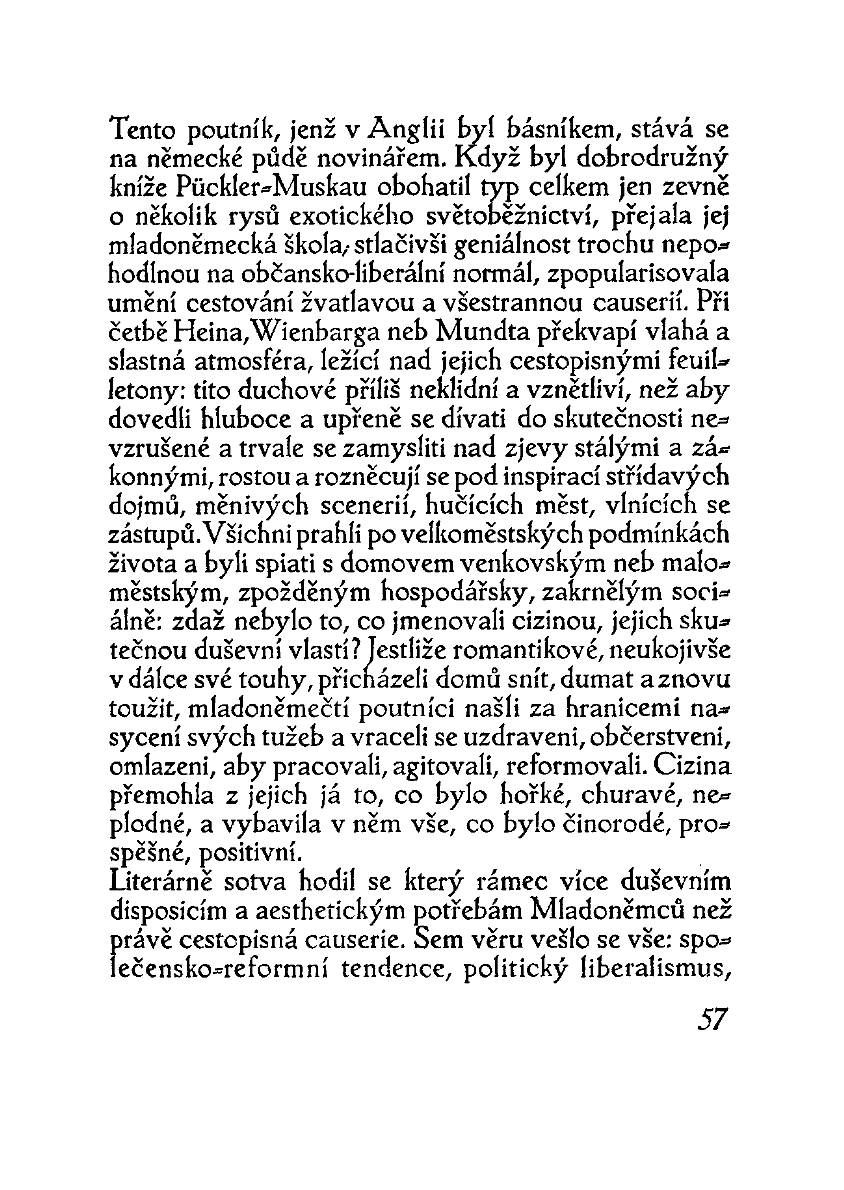 Tento poutník, jenž v Anglii byl básníkem, stává se na německé půdě novinářem. Když byl dobrodružný kníže Pückler-Muskau obohatil typ celkem jen zevně o několik rysů exotického světoběžnictví, přejala jej mladoněmecká škola, stlačivši geniálnost trochu nepohodlnou na občansko-liberální normál, zpopularisovala umění cestování žvatlavou a všestrannou causerií. Při četbě Heina, Wienbarga neb Mundta překvapí vlahá a slastná atmosféra, ležící nad jejich cestopisnými feuilletony: tito duchové příliš neklidní a vznětliví, než aby dovedli hluboce a upřeně se dívati do skutečnosti nevzrušené a trvale se zamysliti nad zjevy stálými a zákonnými, rostou a rozněcují se pod inspirací střídavých dojmů, měnivých scenerií, hučících měst, vlnících se zástupů. Všichni prahli po velkoměstských podmínkách života a byli spiati s domovem venkovským neb maloměstským, zpožděným hospodářsky, zakrnělým sociálně: zdaž nebylo to, co jmenovali cizinou, jejich skutečnou duševní vlastí? Jestliže romantikové, neukojivše v dálce své touhy, přicházeli domů snít, dumat a znovu toužit, mladoněmečtí poutníci našli za hranicemi nasycení svých tužeb a vraceli se uzdraveni, občerstveni, omlazeni, aby pracovali, agitovali, reformovali. Cizina přemohla z jejich já to, co bylo hořké, churavé, neplodné, a vybavila v něm vše, co bylo činorodé, prospěšné, positivní.
Literárně sotva hodil se který rámec více duševním disposicím a aesthetickým potřebám Mladoněmců než právě cestopisná causerie. Sem věru vešlo se vše: společensko-reformní tendence, politický liberalismus,

57